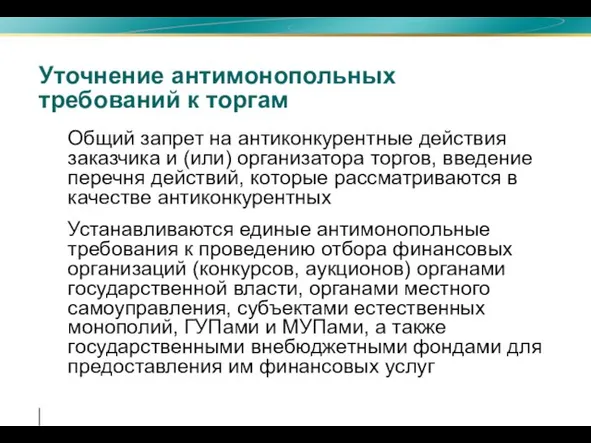 Уточнение антимонопольных требований к торгам

Общий запрет на антиконкурентные действия заказчика и (или) организатора торгов, введение перечня действий, которые рассматриваются в качестве антиконкурентных

Устанавливаются единые антимонопольные требования к проведению отбора финансовых организаций (конкурсов, аукционов) органами государственной власти, органами местного самоуправления, субъектами естественных монополий, ГУПами и МУПами, а также государственными внебюджетными фондами для предоставления им финансовых услуг